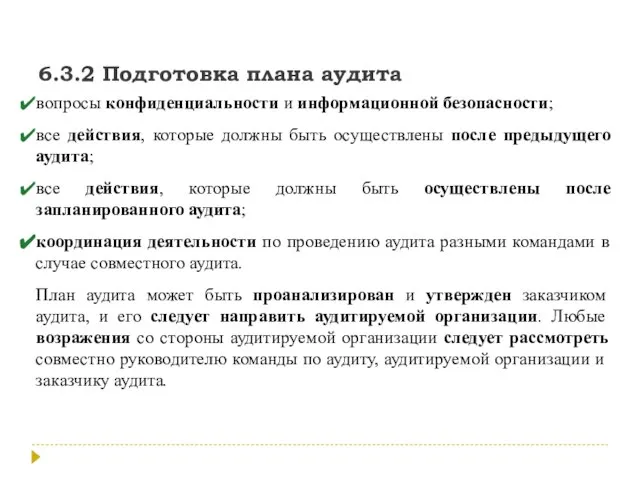 6.3.2 Подготовка плана аудита

✔вопросы конфиденциальности и информационной безопасности;

✔все действия, которые должны быть осуществлены после предыдущего аудита;

✔все действия, которые должны быть осуществлены после запланированного аудита;

✔координация деятельности по проведению аудита разными командами в случае совместного аудита.

План аудита может быть проанализирован и утвержден заказчиком аудита, и его следует направить аудитируемой организации. Любые возражения со стороны аудитируемой организации следует рассмотреть совместно руководителю команды по аудиту, аудитируемой организации и заказчику аудита.